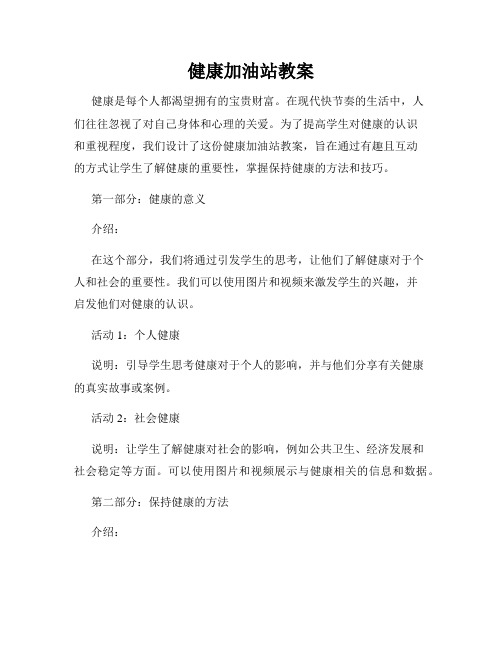 健康加油站教案

健康是每个人都渴望拥有的宝贵财富。在现代快节奏的生活中，人们往往忽视了对自己身体和心理的关爱。为了提高学生对健康的认识和重视程度，我们设计了这份健康加油站教案，旨在通过有趣且互动的方式让学生了解健康的重要性，掌握保持健康的方法和技巧。

第一部分：健康的意义

介绍：

在这个部分，我们将通过引发学生的思考，让他们了解健康对于个人和社会的重要性。我们可以使用图片和视频来激发学生的兴趣，并启发他们对健康的认识。

活动 1：个人健康

说明：引导学生思考健康对于个人的影响，并与他们分享有关健康的真实故事或案例。

活动 2：社会健康

说明：让学生了解健康对社会的影响，例如公共卫生、经济发展和社会稳定等方面。可以使用图片和视频展示与健康相关的信息和数据。

第二部分：保持健康的方法

介绍：